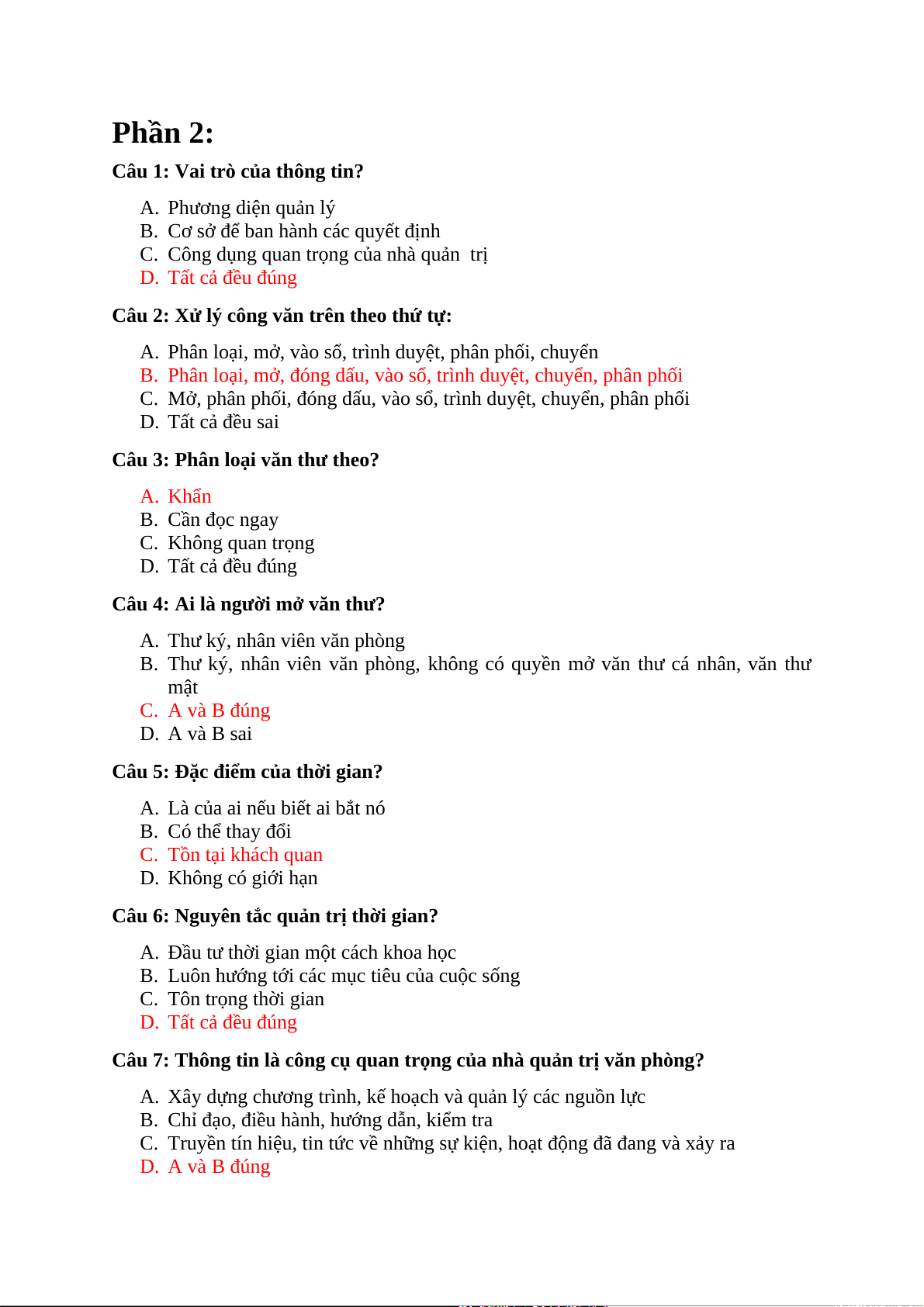 Phần 2:

Câu 1: Vai trò của thông tin?

A. Phương diện quản lý
B. Cơ sở để ban hành các quyết định
C. Công dụng quan trọng của nhà quản trị
D. Tất cả đều đúng

Câu 2: Xử lý công văn trên theo thứ tự:

A. Phân loại, mở, vào sổ, trình duyệt, phân phối, chuyển
B. Phân loại, mở, đóng dấu, vào sổ, trình duyệt, chuyển, phân phối
C. Mở, phân phối, đóng dấu, vào sổ, trình duyệt, chuyển, phân phối
D. Tất cả đều sai

Câu 3: Phân loại văn thư theo?

A. Khẩn
B. Cần đọc ngay
C. Không quan trọng
D. Tất cả đều đúng

Câu 4: Ai là người mở văn thư?

A. Thư ký, nhân viên văn phòng
B. Thư ký, nhân viên văn phòng, không có quyền mở văn thư cá nhân, văn thư mật
C. A và B đúng
D. A và B sai

Câu 5: Đặc điểm của thời gian?

A. Là của ai nếu biết ai bắt nó
B. Có thể thay đổi
C. Tồn tại khách quan
D. Không có giới hạn

Câu 6: Nguyên tắc quản trị thời gian?

A. Đầu tư thời gian một cách khoa học
B. Luôn hướng tới các mục tiêu của cuộc sống
C. Tôn trọng thời gian
D. Tất cả đều đúng

Câu 7: Thông tin là công cụ quan trọng của nhà quản trị văn phòng?

A. Xây dựng chương trình, kế hoạch và quản lý các nguồn lực
B. Chỉ đạo, điều hành, hướng dẫn, kiểm tra
C. Truyền tín hiệu, tin tức về những sự kiện, hoạt động đã đang và xảy ra
D. A và B đúng